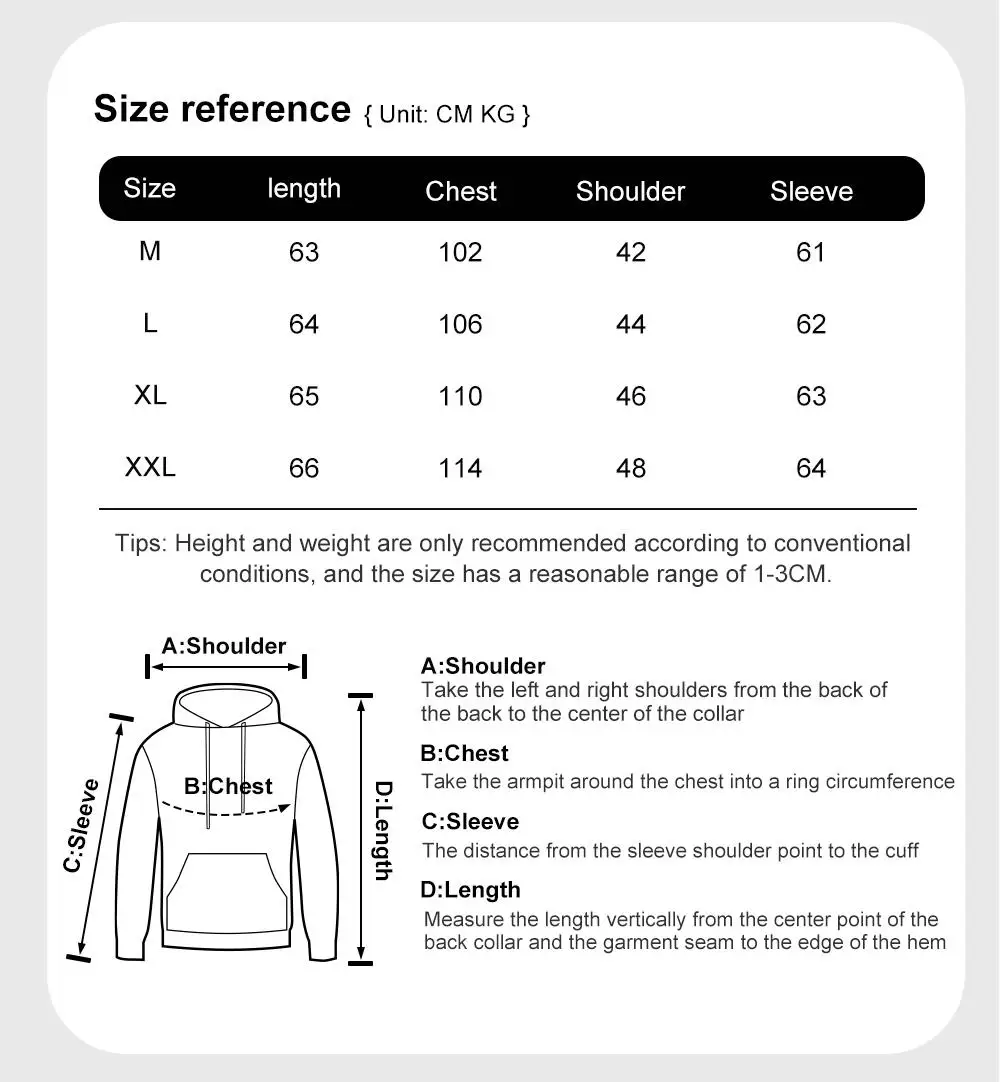 Size reference { Unit: CM KG }

| Size | length | Chest | Shoulder | Sleeve |
|---|---|---|---|---|
| M | 63 | 102 | 42 | 61 |
| L | 64 | 106 | 44 | 62 |
| XL | 65 | 110 | 46 | 63 |
| XXL | 66 | 114 | 48 | 64 |

Tips: Height and weight are only recommended according to conventional conditions, and the size has a reasonable range of 1-3CM.

A:Shoulder

B:Chest

C:Sleeve

D:Length

A:Shoulder
Take the left and right shoulders from the back of the back to the center of the collar

B:Chest
Take the armpit around the chest into a ring circumference

C:Sleeve
The distance from the sleeve shoulder point to the cuff

D:Length
Measure the length vertically from the center point of the back collar and the garment seam to the edge of the hem